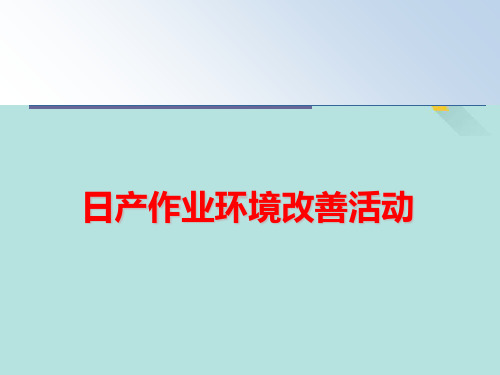 日产作业环境改善活动